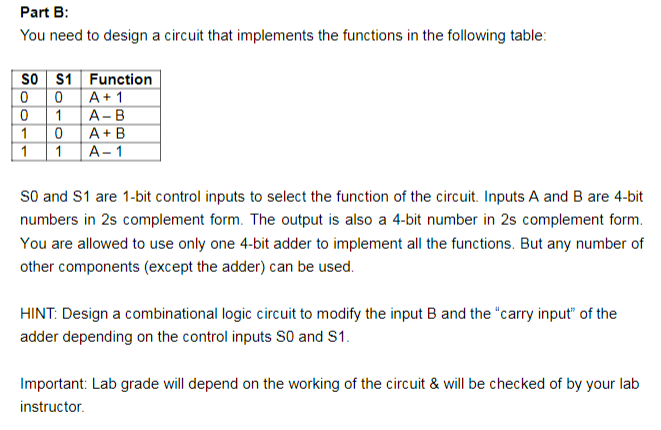 Part B:

You need to design a circuit that implements the functions in the following table:

| S0 | S1 | Function |
|---|---|---|
| 0 | 0 | A + 1 |
| 0 | 1 | A – B |
| 1 | 0 | A + B |
| 1 | 1 | A – 1 |

S0 and S1 are 1-bit control inputs to select the function of the circuit. Inputs A and B are 4-bit numbers in 2s complement form. The output is also a 4-bit number in 2s complement form. You are allowed to use only one 4-bit adder to implement all the functions. But any number of other components (except the adder) can be used.

HINT: Design a combinational logic circuit to modify the input B and the "carry input" of the adder depending on the control inputs S0 and S1.

Important: Lab grade will depend on the working of the circuit & will be checked of by your lab instructor.